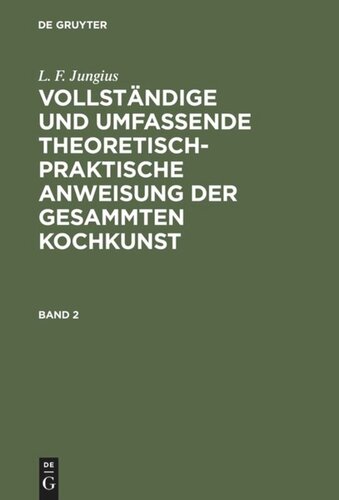 DE GRUYTER

L. F. Jungius

VOLLSTÄNDIGE UND UMFASSENDE THEORETISCH-PRAKTISCHE ANWEISUNG DER GESAMMTEN KOCHKUNST

BAND 2

DE
G